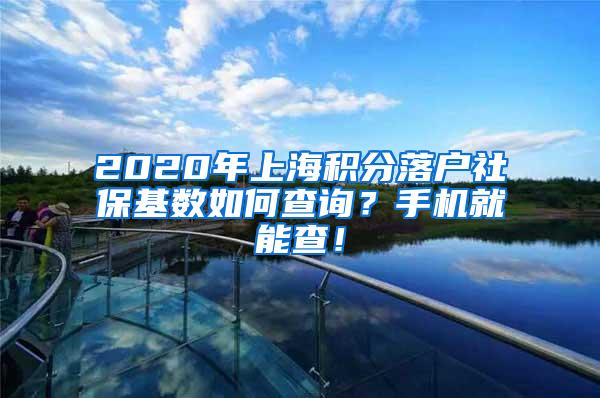 2020年上海积分落户社保基数如何查询？手机就能查！